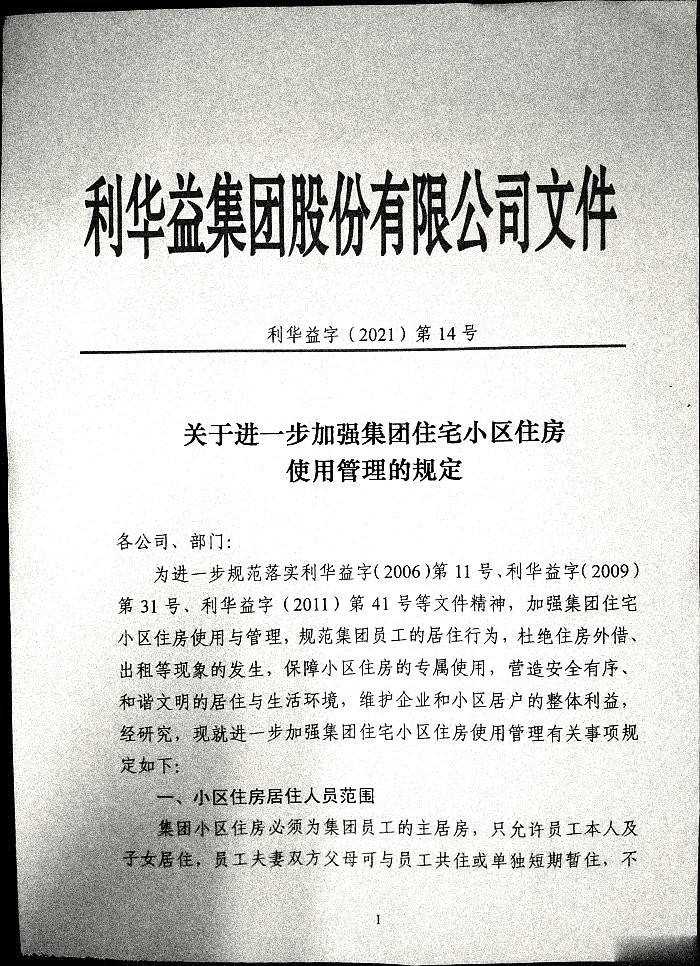 利华益集团股份有限公司文件

利华益字（2021）第14号

关于进一步加强集团住宅小区住房使用管理的规定

各公司、部门：

为进一步规范落实利华益字（2006）第11号、利华益字（2009）第31号、利华益字（2011）第41号等文件精神，加强集团住宅小区住房使用与管理，规范集团员工的居住行为，杜绝住房外借、出租等现象的发生，保障小区住房的专属使用，营造安全有序、和谐文明的居住与生活环境，维护企业和小区居户的整体利益，经研究，现就进一步加强集团住宅小区住房使用管理有关事项规定如下：

一、小区住房居住人员范围

集团小区住房必须为集团员工的主居房，只允许员工本人及子女居住，员工夫妻双方父母可与员工共住或单独短期暂住，不

1